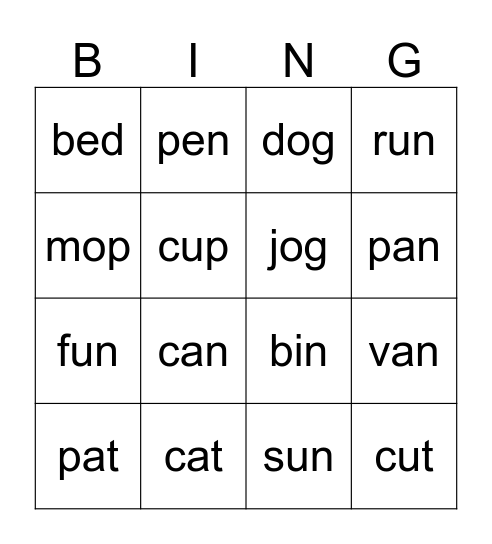 | B | I | N | G |
|---|---|---|---|
| bed | pen | dog | run |
| mop | cup | jog | pan |
| fun | can | bin | van |
| pat | cat | sun | cut |